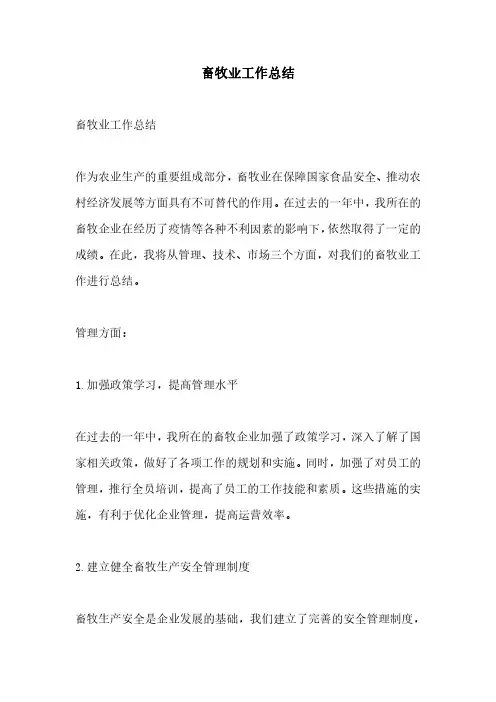 畜牧业工作总结

畜牧业工作总结

作为农业生产的重要组成部分，畜牧业在保障国家食品安全、推动农村经济发展等方面具有不可替代的作用。在过去的一年中，我所在的畜牧企业在经历了疫情等各种不利因素的影响下，依然取得了一定的成绩。在此，我将从管理、技术、市场三个方面，对我们的畜牧业工作进行总结。

管理方面：

1. 加强政策学习，提高管理水平

在过去的一年中，我所在的畜牧企业加强了政策学习，深入了解了国家相关政策，做好了各项工作的规划和实施。同时，加强了对员工的管理，推行全员培训，提高了员工的工作技能和素质。这些措施的实施，有利于优化企业管理，提高运营效率。

2. 建立健全畜牧生产安全管理制度

畜牧生产安全是企业发展的基础，我们建立了完善的安全管理制度，